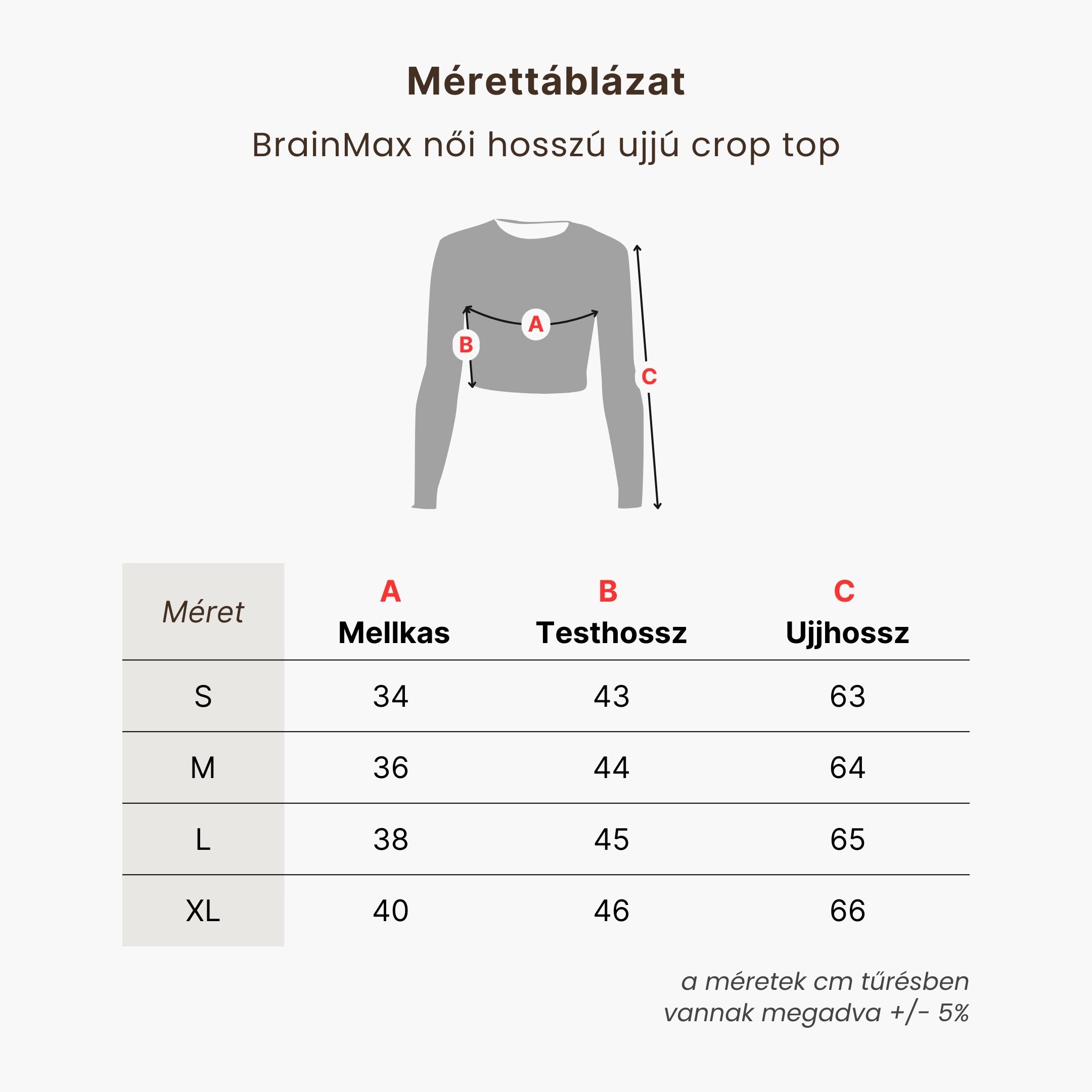 Mérettáblázat

BrainMax női hosszú ujjú crop top

A
B
C

| Méret | A Mellkas | B Testhossz | C Ujjhossz |
|---|---|---|---|
| S | 34 | 43 | 63 |
| M | 36 | 44 | 64 |
| L | 38 | 45 | 65 |
| XL | 40 | 46 | 66 |

a méretek cm tűrésben vannak megadva +/- 5%